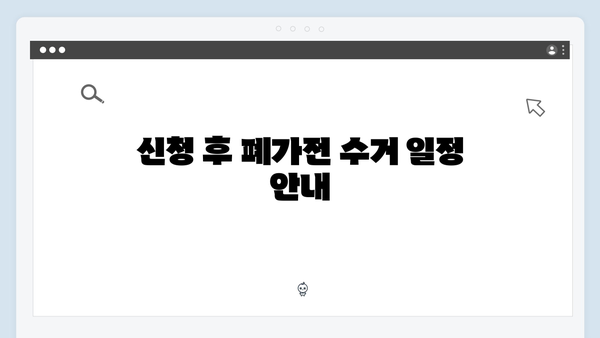 신청 후 폐가전 수거 일정 안내